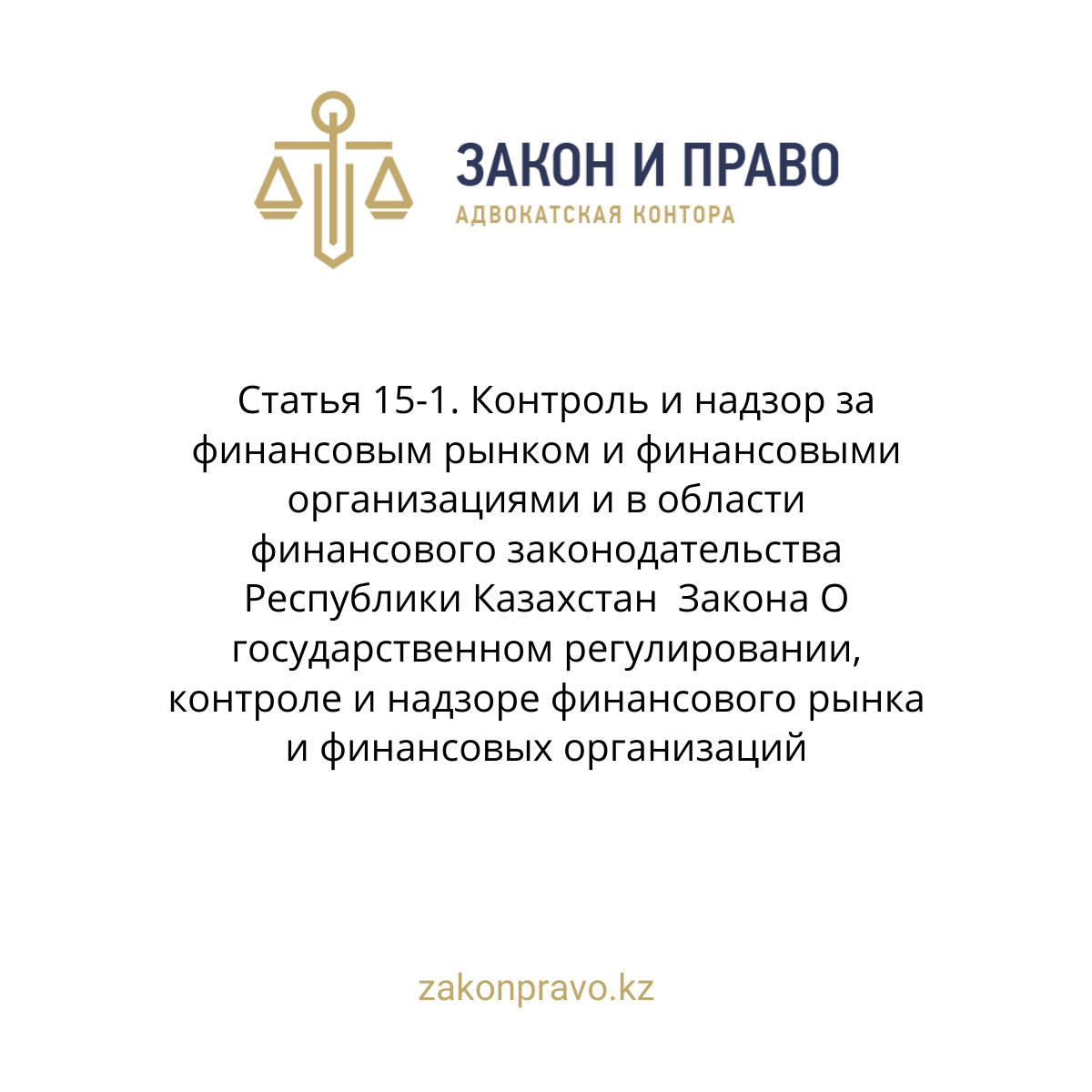 ЗАКОН И ПРАВО
АДВОКАТСКАЯ КОНТОРА

Статья 15-1. Контроль и надзор за финансовым рынком и финансовыми организациями и в области финансового законодательства Республики Казахстан Закона О государственном регулировании, контроле и надзоре финансового рынка и финансовых организаций

zakonpravo.kz